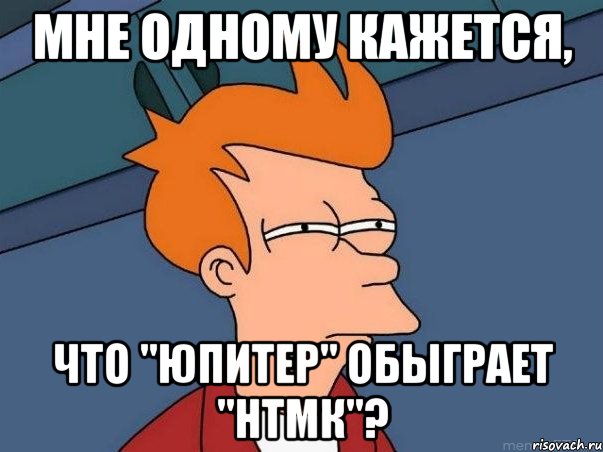 МНЕ ОДНОМУ КАЖЕТСЯ,

ЧТО "ЮПИТЕР" ОБЫГРАЕТ "НТМК"?

risovach.ru